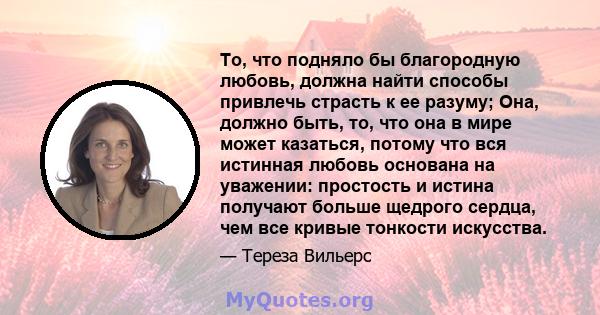 То, что подняло бы благородную любовь, должна найти способы привлечь страсть к ее разуму; Она, должно быть, то, что она в мире может казаться, потому что вся истинная любовь основана на уважении: простость и истина получают больше щедрого сердца, чем все кривые тонкости искусства.

— Тереза Вильерс

MyQuotes.org